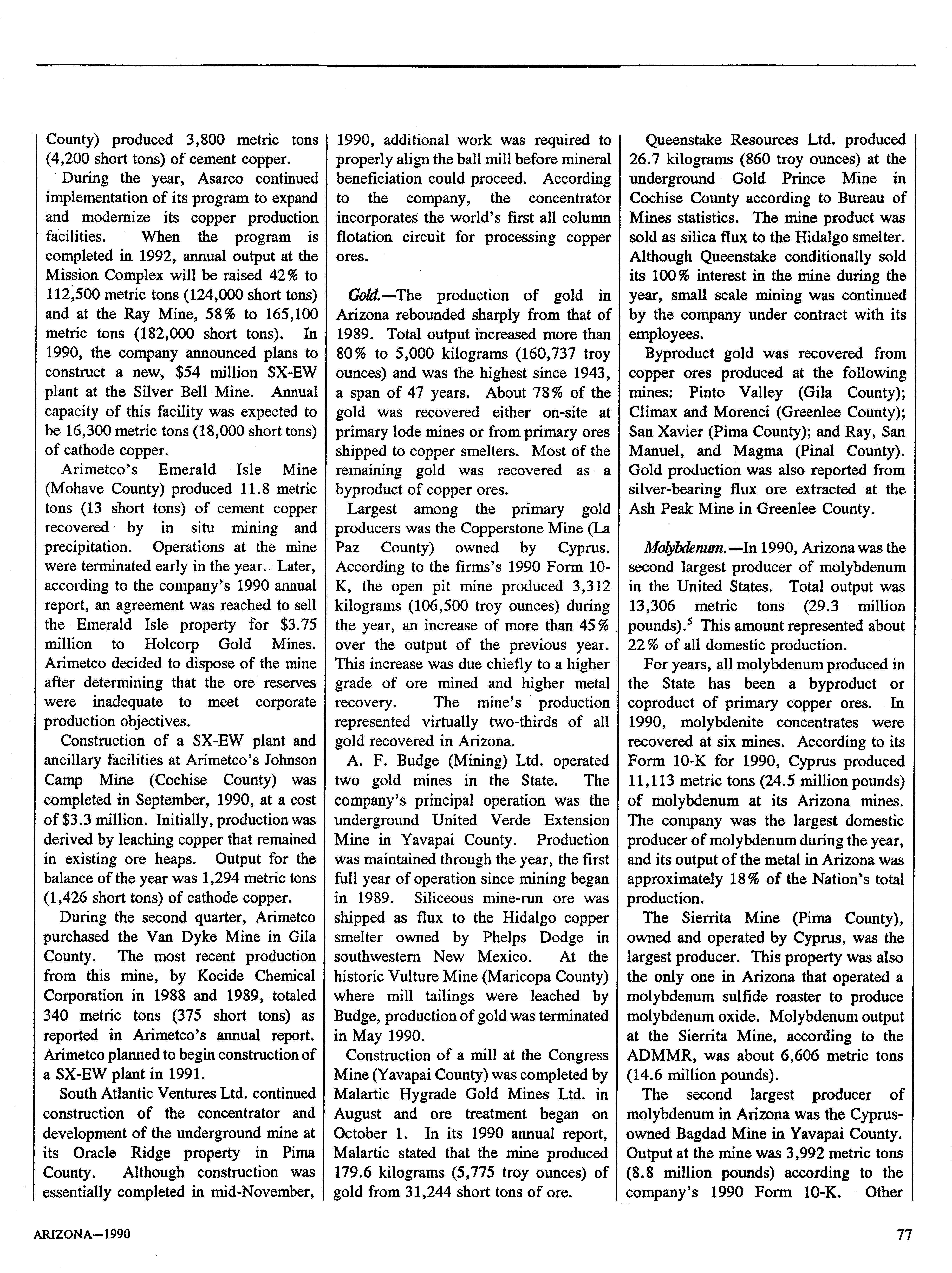 County) produced 3,800 metric tons (4,200 short tons) of cement copper.

During the year, Asarco continued implementation of its program to expand and modernize its copper production facilities. When the program is completed in 1992, annual output at the Mission Complex will be raised 42% to 112,500 metric tons (124,000 short tons) and at the Ray Mine, 58% to 165,100 metric tons (182,000 short tons). In 1990, the company announced plans to construct a new, $54 million SX-EW plant at the Silver Bell Mine. Annual capacity of this facility was expected to be 16,300 metric tons (18,000 short tons) of cathode copper.

Arimetco's Emerald Isle Mine (Mohave County) produced 11.8 metric tons (13 short tons) of cement copper recovered by in situ mining and precipitation. Operations at the mine were terminated early in the year. Later, according to the company's 1990 annual report, an agreement was reached to sell the Emerald Isle property for $3.75 million to Holcorp Gold Mines. Arimetco decided to dispose of the mine after determining that the ore reserves were inadequate to meet corporate production objectives.

Construction of a SX-EW plant and ancillary facilities at Arimetco's Johnson Camp Mine (Cochise County) was completed in September, 1990, at a cost of $3.3 million. Initially, production was derived by leaching copper that remained in existing ore heaps. Output for the balance of the year was 1,294 metric tons (1,426 short tons) of cathode copper.

During the second quarter, Arimetco purchased the Van Dyke Mine in Gila County. The most recent production from this mine, by Kocide Chemical Corporation in 1988 and 1989, totaled 340 metric tons (375 short tons) as reported in Arimetco's annual report. Arimetco planned to begin construction of a SX-EW plant in 1991.

South Atlantic Ventures Ltd. continued construction of the concentrator and development of the underground mine at its Oracle Ridge property in Pima County. Although construction was essentially completed in mid-November, 1990, additional work was required to properly align the ball mill before mineral beneficiation could proceed. According to the company, the concentrator incorporates the world's first all column flotation circuit for processing copper ores.

Gold.—The production of gold in Arizona rebounded sharply from that of 1989. Total output increased more than 80% to 5,000 kilograms (160,737 troy ounces) and was the highest since 1943, a span of 47 years. About 78% of the gold was recovered either on-site at primary lode mines or from primary ores shipped to copper smelters. Most of the remaining gold was recovered as a byproduct of copper ores.

Largest among the primary gold producers was the Copperstone Mine (La Paz County) owned by Cyprus. According to the firms's 1990 Form 10-K, the open pit mine produced 3,312 kilograms (106,500 troy ounces) during the year, an increase of more than 45% over the output of the previous year. This increase was due chiefly to a higher grade of ore mined and higher metal recovery. The mine's production represented virtually two-thirds of all gold recovered in Arizona.

A. F. Budge (Mining) Ltd. operated two gold mines in the State. The company's principal operation was the underground United Verde Extension Mine in Yavapai County. Production was maintained through the year, the first full year of operation since mining began in 1989. Siliceous mine-run ore was shipped as flux to the Hidalgo copper smelter owned by Phelps Dodge in southwestern New Mexico. At the historic Vulture Mine (Maricopa County) where mill tailings were leached by Budge, production of gold was terminated in May 1990.

Construction of a mill at the Congress Mine (Yavapai County) was completed by Malartic Hygrade Gold Mines Ltd. in August and ore treatment began on October 1. In its 1990 annual report, Malartic stated that the mine produced 179.6 kilograms (5,775 troy ounces) of gold from 31,244 short tons of ore.

Queenstake Resources Ltd. produced 26.7 kilograms (860 troy ounces) at the underground Gold Prince Mine in Cochise County according to Bureau of Mines statistics. The mine product was sold as silica flux to the Hidalgo smelter. Although Queenstake conditionally sold its 100% interest in the mine during the year, small scale mining was continued by the company under contract with its employees.

Byproduct gold was recovered from copper ores produced at the following mines: Pinto Valley (Gila County); Climax and Morenci (Greenlee County); San Xavier (Pima County); and Ray, San Manuel, and Magma (Pinal County). Gold production was also reported from silver-bearing flux ore extracted at the Ash Peak Mine in Greenlee County.

Molybdenum.—In 1990, Arizona was the second largest producer of molybdenum in the United States. Total output was 13,306 metric tons (29.3 million pounds).$^5$ This amount represented about 22% of all domestic production.

For years, all molybdenum produced in the State has been a byproduct or coproduct of primary copper ores. In 1990, molybdenite concentrates were recovered at six mines. According to its Form 10-K for 1990, Cyprus produced 11,113 metric tons (24.5 million pounds) of molybdenum at its Arizona mines. The company was the largest domestic producer of molybdenum during the year, and its output of the metal in Arizona was approximately 18% of the Nation's total production.

The Sierrita Mine (Pima County), owned and operated by Cyprus, was the largest producer. This property was also the only one in Arizona that operated a molybdenum sulfide roaster to produce molybdenum oxide. Molybdenum output at the Sierrita Mine, according to the ADMMR, was about 6,606 metric tons (14.6 million pounds).

The second largest producer of molybdenum in Arizona was the Cyprus-owned Bagdad Mine in Yavapai County. Output at the mine was 3,992 metric tons (8.8 million pounds) according to the company's 1990 Form 10-K. Other

ARIZONA—1990

77